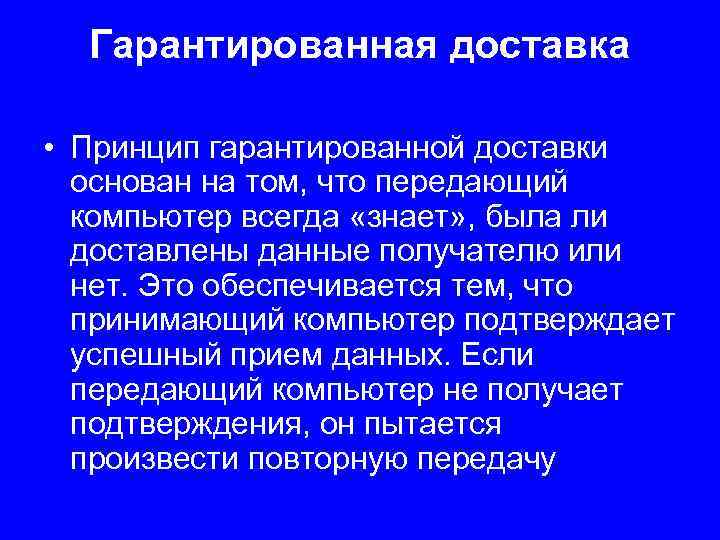 Гарантированная доставка

• Принцип гарантированной доставки основан на том, что передающий компьютер всегда «знает», была ли доставлены данные получателю или нет. Это обеспечивается тем, что принимающий компьютер подтверждает успешный прием данных. Если передающий компьютер не получает подтверждения, он пытается произвести повторную передачу